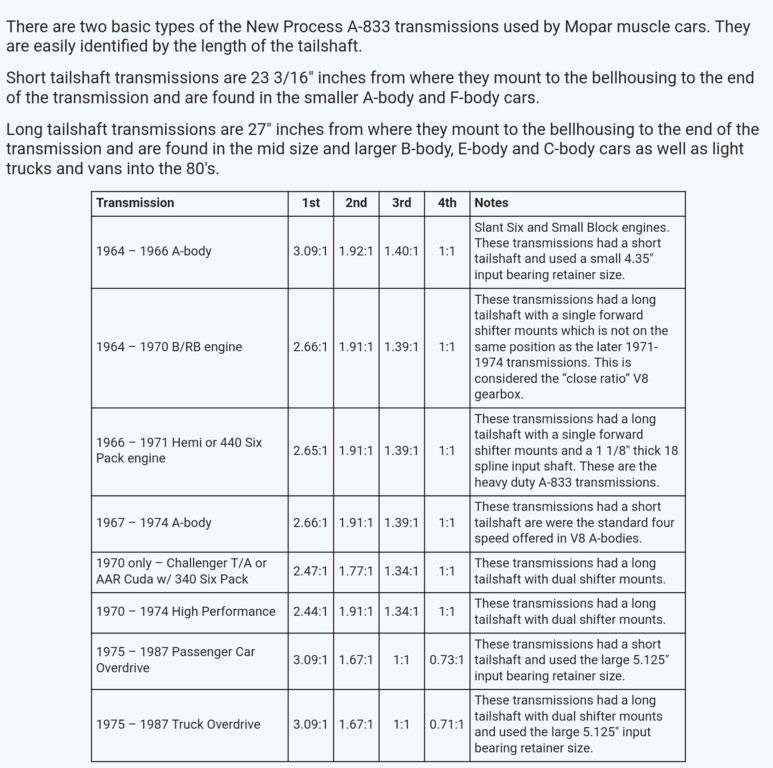 There are two basic types of the New Process A-833 transmissions used by Mopar muscle cars. They are easily identified by the length of the tailshaft.

Short tailshaft transmissions are 23 3/16" inches from where they mount to the bellhousing to the end of the transmission and are found in the smaller A-body and F-body cars.

Long tailshaft transmissions are 27" inches from where they mount to the bellhousing to the end of the transmission and are found in the mid size and larger B-body, E-body and C-body cars as well as light trucks and vans into the 80's.

| Transmission | 1st | 2nd | 3rd | 4th | Notes |
|---|---|---|---|---|---|
| 1964 – 1966 A-body | 3.09:1 | 1.92:1 | 1.40:1 | 1:1 | Slant Six and Small Block engines. These transmissions had a short tailshaft and used a small 4.35" input bearing retainer size. |
| 1964 – 1970 B/RB engine | 2.66:1 | 1.91:1 | 1.39:1 | 1:1 | These transmissions had a long tailshaft with a single forward shifter mounts which is not on the same position as the later 1971-1974 transmissions. This is considered the "close ratio" V8 gearbox. |
| 1966 – 1971 Hemi or 440 Six Pack engine | 2.65:1 | 1.91:1 | 1.39:1 | 1:1 | These transmissions had a long tailshaft with a single forward shifter mounts and a 1 1/8" thick 18 spline input shaft. These are the heavy duty A-833 transmissions. |
| 1967 – 1974 A-body | 2.66:1 | 1.91:1 | 1.39:1 | 1:1 | These transmissions had a short tailshaft are were the standard four speed offered in V8 A-bodies. |
| 1970 only – Challenger T/A or AAR Cuda w/ 340 Six Pack | 2.47:1 | 1.77:1 | 1.34:1 | 1:1 | These transmissions had a long tailshaft with dual shifter mounts. |
| 1970 – 1974 High Performance | 2.44:1 | 1.91:1 | 1.34:1 | 1:1 | These transmissions had a long tailshaft with dual shifter mounts. |
| 1975 – 1987 Passenger Car Overdrive | 3.09:1 | 1.67:1 | 1:1 | 0.73:1 | These transmissions had a short tailshaft and used the large 5.125" input bearing retainer size. |
| 1975 – 1987 Truck Overdrive | 3.09:1 | 1.67:1 | 1:1 | 0.71:1 | These transmissions had a long tailshaft with dual shifter mounts and used the large 5.125" input bearing retainer size. |